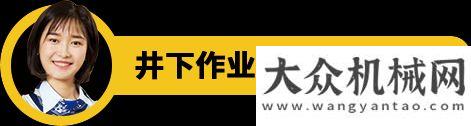 井下作业

大众机械网
www.wangyantao.com